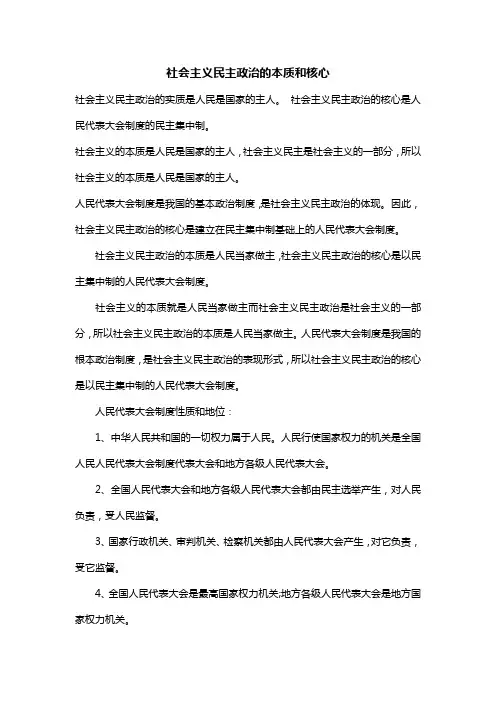 社会主义民主政治的本质和核心

社会主义民主政治的实质是人民是国家的主人。 社会主义民主政治的核心是人民代表大会制度的民主集中制。

社会主义的本质是人民是国家的主人，社会主义民主是社会主义的一部分，所以社会主义的本质是人民是国家的主人。

人民代表大会制度是我国的基本政治制度，是社会主义民主政治的体现。因此，社会主义民主政治的核心是建立在民主集中制基础上的人民代表大会制度。

社会主义民主政治的本质是人民当家做主，社会主义民主政治的核心是以民主集中制的人民代表大会制度。

社会主义的本质就是人民当家做主而社会主义民主政治是社会主义的一部分，所以社会主义民主政治的本质是人民当家做主。人民代表大会制度是我国的根本政治制度，是社会主义民主政治的表现形式，所以社会主义民主政治的核心是以民主集中制的人民代表大会制度。

人民代表大会制度性质和地位：

1、中华人民共和国的一切权力属于人民。人民行使国家权力的机关是全国人民人民代表大会制度代表大会和地方各级人民代表大会。

2、全国人民代表大会和地方各级人民代表大会都由民主选举产生，对人民负责，受人民监督。

3、国家行政机关、审判机关、检察机关都由人民代表大会产生，对它负责，受它监督。

4、全国人民代表大会是最高国家权力机关;地方各级人民代表大会是地方国家权力机关。